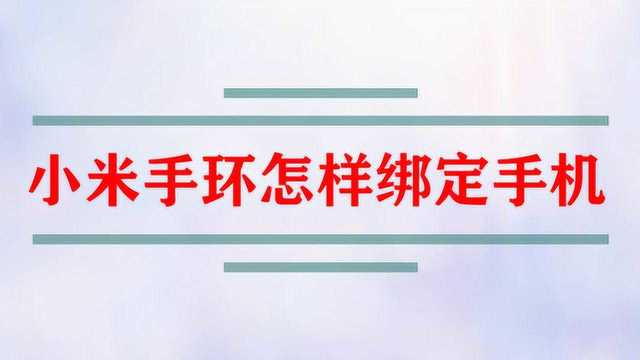 小米手环怎样绑定手机